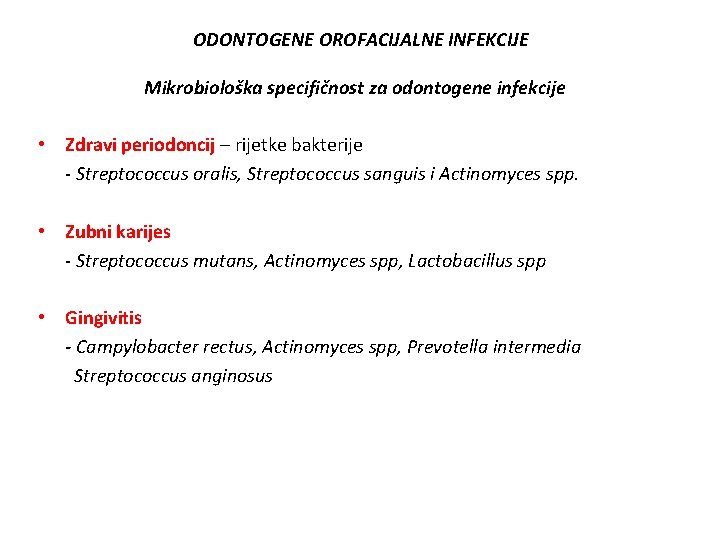 ODONTOGENE OROFACIJALNE INFEKCIJE

Mikrobiološka specifičnost za odontogene infekcije

• Zdravi periodoncij – rijetke bakterije
- Streptococcus oralis, Streptococcus sanguis i Actinomyces spp.

• Zubni karijes
- Streptococcus mutans, Actinomyces spp, Lactobacillus spp

• Gingivitis
- Campylobacter rectus, Actinomyces spp, Prevotella intermedia
Streptococcus anginosus